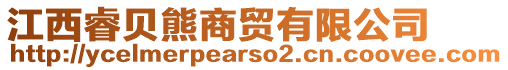 江西睿贝熊商贸有限公司
http://ycelmerpearso2.cn.coovee.com